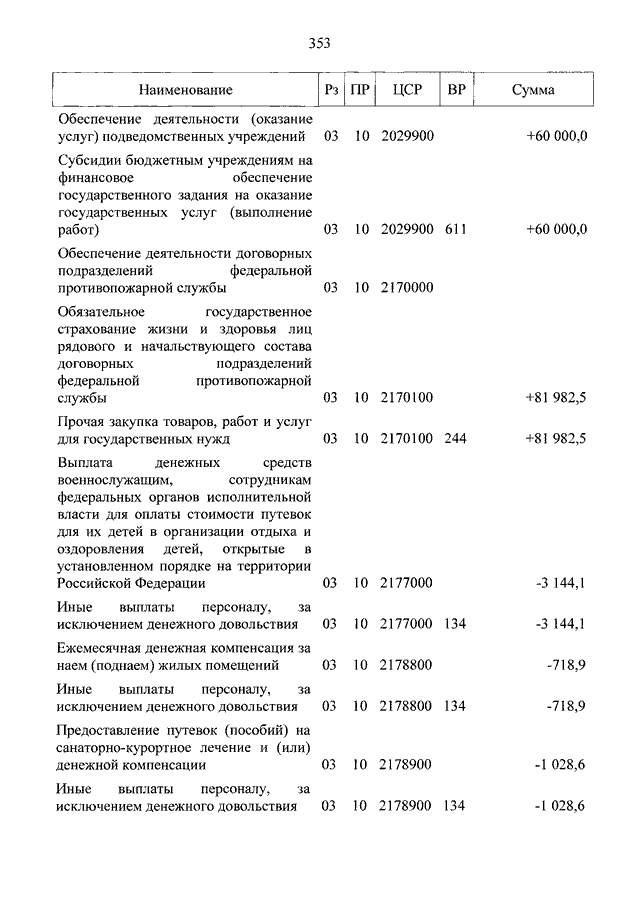 353

| Наименование | Рз | ПР | ЦСР | ВР | Сумма |
|---|---|---|---|---|---|
| Обеспечение деятельности (оказание услуг) подведомственных учреждений | 03 | 10 | 2029900 | | +60 000,0 |
| Субсидии бюджетным учреждениям на финансовое обеспечение государственного задания на оказание государственных услуг (выполнение работ) | 03 | 10 | 2029900 | 611 | +60 000,0 |
| Обеспечение деятельности договорных подразделений федеральной противопожарной службы | 03 | 10 | 2170000 | | |
| Обязательное государственное страхование жизни и здоровья лиц рядового и начальствующего состава договорных подразделений федеральной противопожарной службы | 03 | 10 | 2170100 | | +81 982,5 |
| Прочая закупка товаров, работ и услуг для государственных нужд | 03 | 10 | 2170100 | 244 | +81 982,5 |
| Выплата денежных средств военнослужащим, сотрудникам федеральных органов исполнительной власти для оплаты стоимости путевок для их детей в организации отдыха и оздоровления детей, открытые в установленном порядке на территории Российской Федерации | 03 | 10 | 2177000 | | -3 144,1 |
| Иные выплаты персоналу, за исключением денежного довольствия | 03 | 10 | 2177000 | 134 | -3 144,1 |
| Ежемесячная денежная компенсация за наем (поднаем) жилых помещений | 03 | 10 | 2178800 | | -718,9 |
| Иные выплаты персоналу, за исключением денежного довольствия | 03 | 10 | 2178800 | 134 | -718,9 |
| Предоставление путевок (пособий) на санаторно-курортное лечение и (или) денежной компенсации | 03 | 10 | 2178900 | | -1 028,6 |
| Иные выплаты персоналу, за исключением денежного довольствия | 03 | 10 | 2178900 | 134 | -1 028,6 |